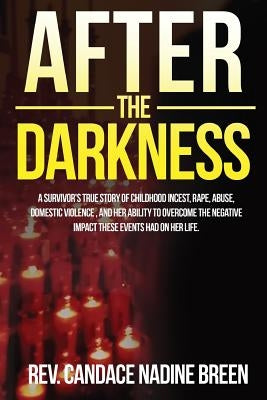 AFTER
THE
DARKNESS

A SURVIVOR'S TRUE STORY OF CHILDHOOD INCEST, RAPE, ABUSE, DOMESTIC VIOLENCE , AND HER ABILITY TO OVERCOME THE NEGATIVE IMPACT THESE EVENTS HAD ON HER LIFE.

REV. CANDACE NADINE BREEN